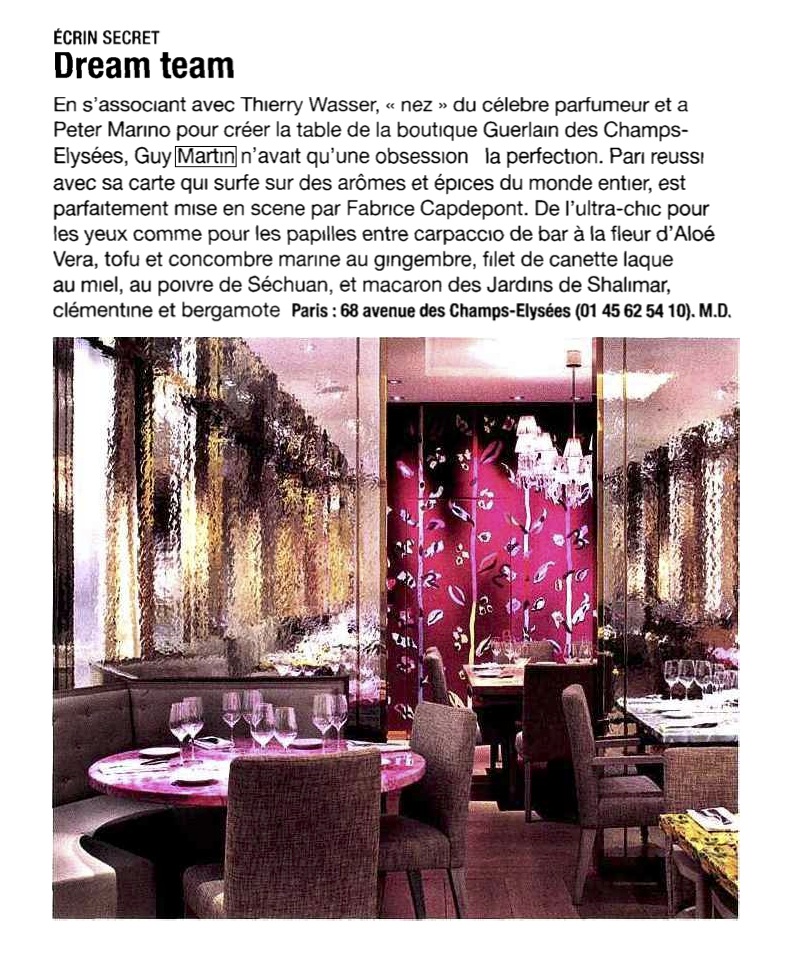 ÉCRIN SECRET

Dream team

En s'associant avec Thierry Wasser, « nez » du célebre parfumeur et a Peter Marino pour créer la table de la boutique Guerlain des Champs-Elysées, Guy Martin n'avait qu'une obsession la perfection. Pari reussi avec sa carte qui surfe sur des arômes et épices du monde entier, est parfaitement mise en scene par Fabrice Capdepont. De l'ultra-chic pour les yeux comme pour les papilles entre carpaccio de bar à la fleur d'Aloé Vera, tofu et concombre marine au gingembre, filet de canette laque au miel, au poivre de Séchuan, et macaron des Jardins de Shalimar, clémentine et bergamote Paris : 68 avenue des Champs-Elysées (01 45 62 54 10). M.D.